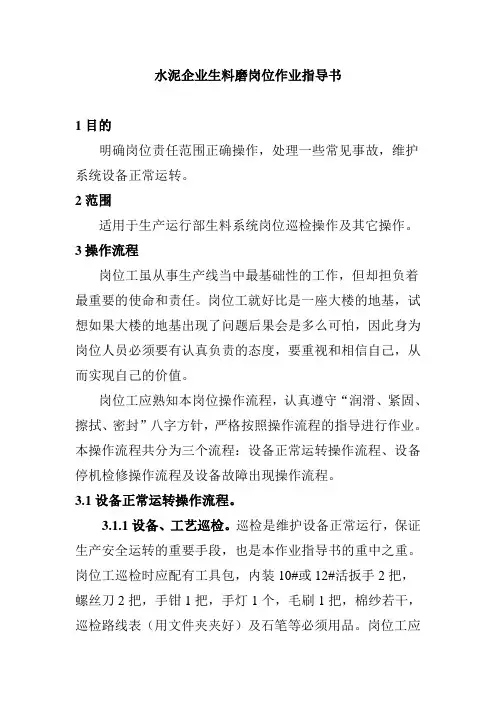 水泥企业生料磨岗位作业指导书

1 目的

明确岗位责任范围正确操作，处理一些常见事故，维护系统设备正常运转。

2 范围

适用于生产运行部生料系统岗位巡检操作及其它操作。

3 操作流程

岗位工虽从事生产线当中最基础性的工作，但却担负着最重要的使命和责任。岗位工就好比是一座大楼的地基，试想如果大楼的地基出现了问题后果会是多么可怕，因此身为岗位人员必须要有认真负责的态度，要重视和相信自己，从而实现自己的价值。

岗位工应熟知本岗位操作流程，认真遵守“润滑、紧固、擦拭、密封”八字方针，严格按照操作流程的指导进行作业。本操作流程共分为三个流程：设备正常运转操作流程、设备停机检修操作流程及设备故障出现操作流程。

3.1 设备正常运转操作流程。

3.1.1 设备、工艺巡检。巡检是维护设备正常运行，保证生产安全运转的重要手段，也是本作业指导书的重中之重。岗位工巡检时应配有工具包，内装 10#或 12#活扳手 2 把，螺丝刀 2 把，手钳 1 把，手灯 1 个，毛刷 1 把，棉纱若干，巡检路线表（用文件夹夹好）及石笔等必须用品。岗位工应